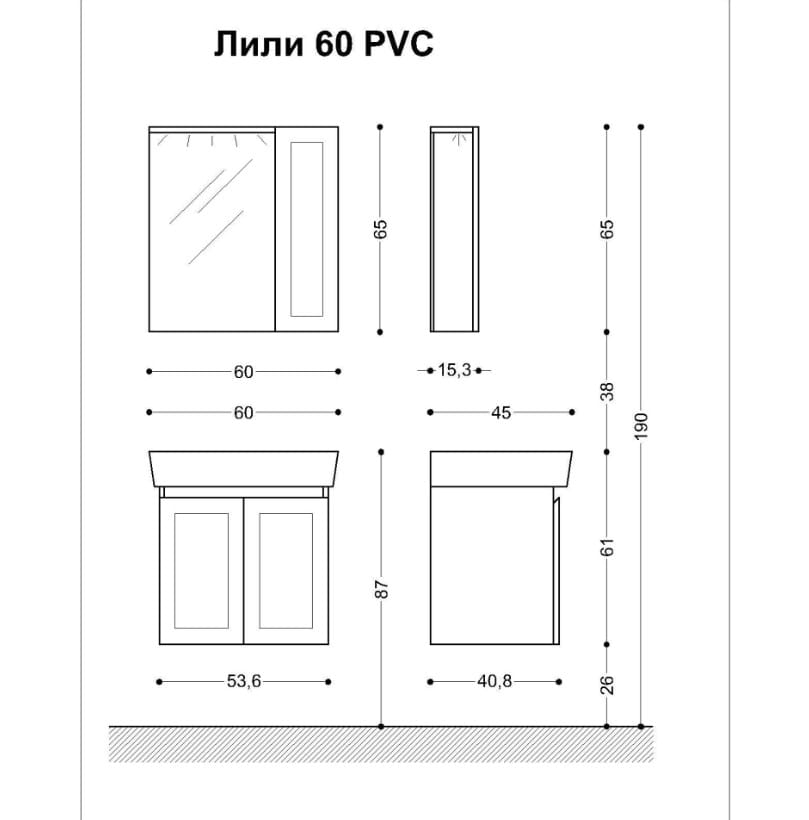 Лили 60 PVC

65

65

60

15,3

38

190

60

45

87

61

53,6

40,8

26